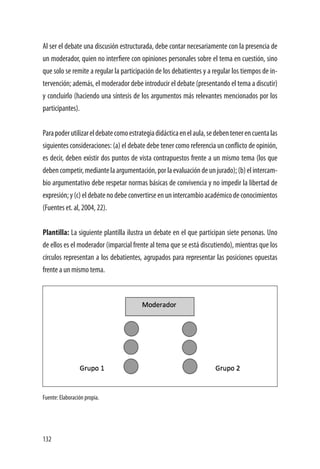 Al ser el debate una discusión estructurada, debe contar necesariamente con la presencia de un moderador, quien no interfiere con opiniones personales sobre el tema en cuestión, sino que solo se remite a regular la participación de los debatientes y a regular los tiempos de intervención; además, el moderador debe introducir el debate (presentando el tema a discutir) y concluirlo (haciendo una síntesis de los argumentos más relevantes mencionados por los participantes).

Para poder utilizar el debate como estrategia didáctica en el aula, se deben tener en cuenta las siguientes consideraciones: (a) el debate debe tener como referencia un conflicto de opinión, es decir, deben existir dos puntos de vista contrapuestos frente a un mismo tema (los que deben competir, mediante la argumentación, por la evaluación de un jurado); (b) el intercambio argumentativo debe respetar normas básicas de convivencia y no impedir la libertad de expresión; y (c) el debate no debe convertirse en un intercambio académico de conocimientos (Fuentes et. al, 2004, 22).

**Plantilla:** La siguiente plantilla ilustra un debate en el que participan siete personas. Uno de ellos es el moderador (imparcial frente al tema que se está discutiendo), mientras que los círculos representan a los debatientes, agrupados para representar las posiciones opuestas frente a un mismo tema.

Moderador

Grupo 1

Grupo 2

Fuente: Elaboración propia.

132